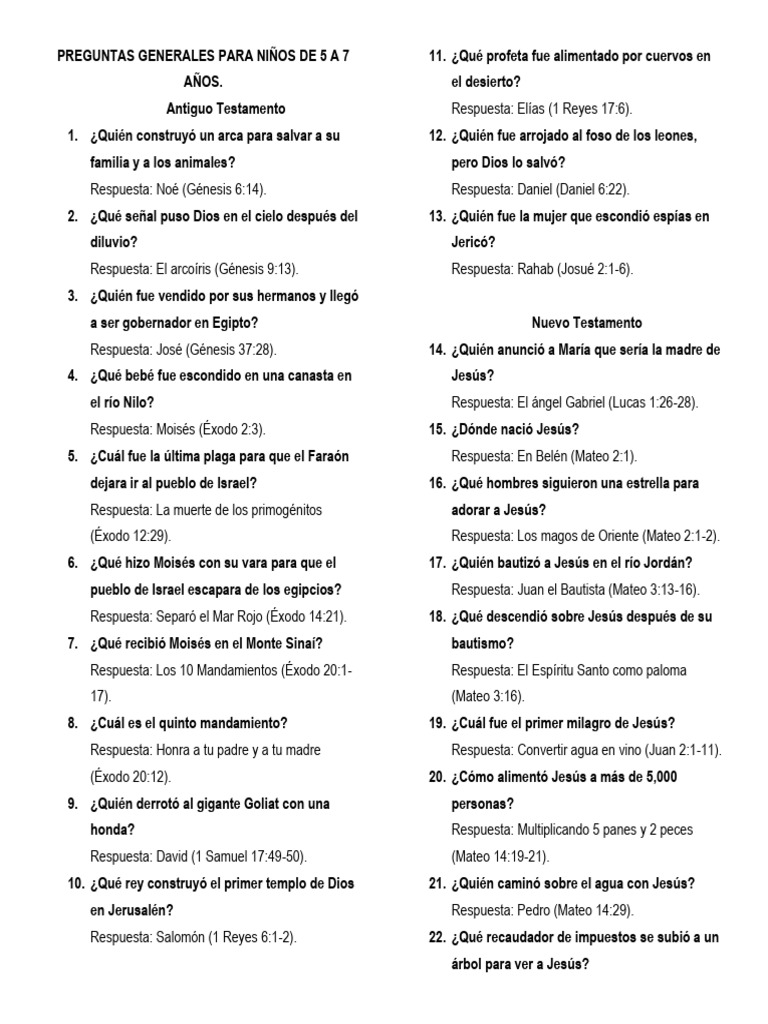 PREGUNTAS GENERALES PARA NIÑOS DE 5 A 7 AÑOS.

Antiguo Testamento

1. ¿Quién construyó un arca para salvar a su familia y a los animales?
Respuesta: Noé (Génesis 6:14).

2. ¿Qué señal puso Dios en el cielo después del diluvio?
Respuesta: El arcoíris (Génesis 9:13).

3. ¿Quién fue vendido por sus hermanos y llegó a ser gobernador en Egipto?
Respuesta: José (Génesis 37:28).

4. ¿Qué bebé fue escondido en una canasta en el río Nilo?
Respuesta: Moisés (Éxodo 2:3).

5. ¿Cuál fue la última plaga para que el Faraón dejara ir al pueblo de Israel?
Respuesta: La muerte de los primogénitos (Éxodo 12:29).

6. ¿Qué hizo Moisés con su vara para que el pueblo de Israel escapara de los egipcios?
Respuesta: Separó el Mar Rojo (Éxodo 14:21).

7. ¿Qué recibió Moisés en el Monte Sinaí?
Respuesta: Los 10 Mandamientos (Éxodo 20:1-17).

8. ¿Cuál es el quinto mandamiento?
Respuesta: Honra a tu padre y a tu madre (Éxodo 20:12).

9. ¿Quién derrotó al gigante Goliat con una honda?
Respuesta: David (1 Samuel 17:49-50).

10. ¿Qué rey construyó el primer templo de Dios en Jerusalén?
Respuesta: Salomón (1 Reyes 6:1-2).

11. ¿Qué profeta fue alimentado por cuervos en el desierto?
Respuesta: Elías (1 Reyes 17:6).

12. ¿Quién fue arrojado al foso de los leones, pero Dios lo salvó?
Respuesta: Daniel (Daniel 6:22).

13. ¿Quién fue la mujer que escondió espías en Jericó?
Respuesta: Rahab (Josué 2:1-6).

Nuevo Testamento

14. ¿Quién anunció a María que sería la madre de Jesús?
Respuesta: El ángel Gabriel (Lucas 1:26-28).

15. ¿Dónde nació Jesús?
Respuesta: En Belén (Mateo 2:1).

16. ¿Qué hombres siguieron una estrella para adorar a Jesús?
Respuesta: Los magos de Oriente (Mateo 2:1-2).

17. ¿Quién bautizó a Jesús en el río Jordán?
Respuesta: Juan el Bautista (Mateo 3:13-16).

18. ¿Qué descendió sobre Jesús después de su bautismo?
Respuesta: El Espíritu Santo como paloma (Mateo 3:16).

19. ¿Cuál fue el primer milagro de Jesús?
Respuesta: Convertir agua en vino (Juan 2:1-11).

20. ¿Cómo alimentó Jesús a más de 5,000 personas?
Respuesta: Multiplicando 5 panes y 2 peces (Mateo 14:19-21).

21. ¿Quién caminó sobre el agua con Jesús?
Respuesta: Pedro (Mateo 14:29).

22. ¿Qué recaudador de impuestos se subió a un árbol para ver a Jesús?